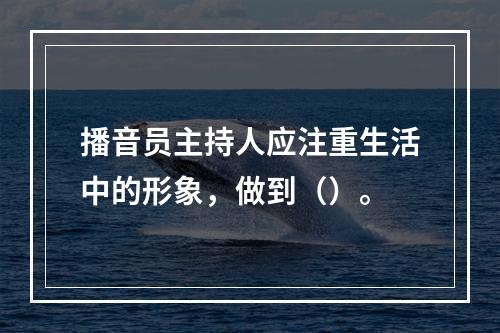 播音员主持人应注重生活中的形象，做到（）。